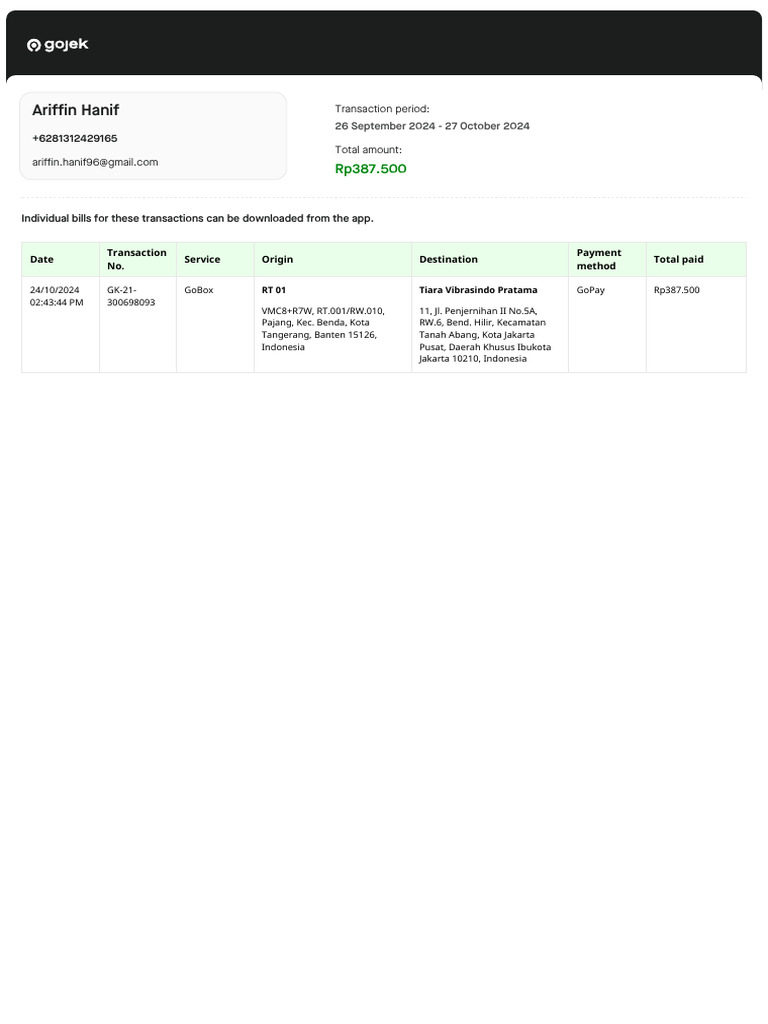 gojek

Ariffin Hanif

+6281312429165

ariffin.hanif96@gmail.com

Transaction period:
26 September 2024 - 27 October 2024

Total amount:
Rp387.500

Individual bills for these transactions can be downloaded from the app.

| Date | Transaction No. | Service | Origin | Destination | Payment method | Total paid |
|---|---|---|---|---|---|---|
| 24/10/2024 02:43:44 PM | GK-21-300698093 | GoBox | RT 01 VMC8+R7W, RT.001/RW.010, Pajang, Kec. Benda, Kota Tangerang, Banten 15126, Indonesia | Tiara Vibrasindo Pratama 11, Jl. Penjernihan II No.5A, RW.6, Bend. Hilir, Kecamatan Tanah Abang, Kota Jakarta Pusat, Daerah Khusus Ibukota Jakarta 10210, Indonesia | GoPay | Rp387.500 |